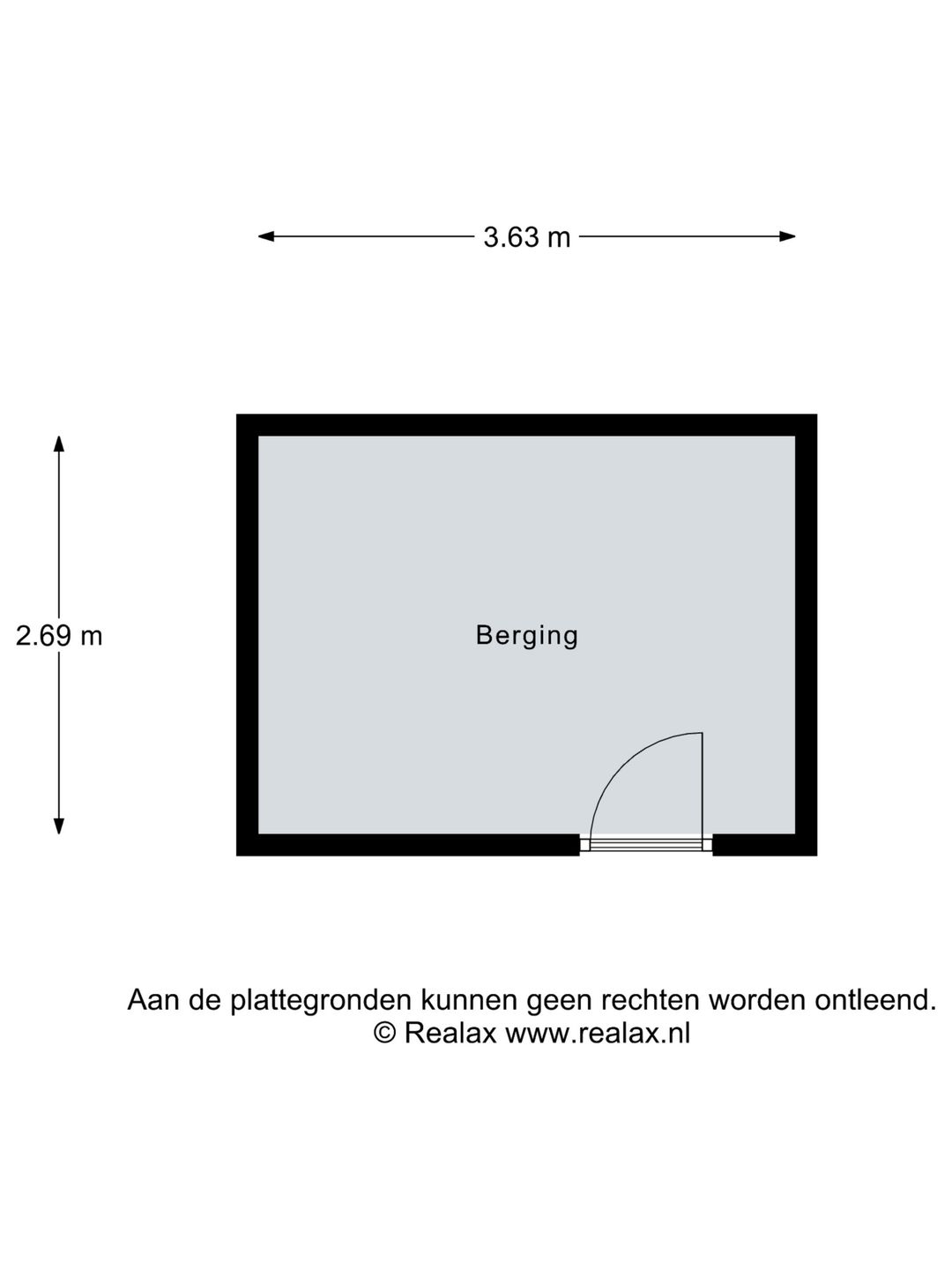 3.63 m

2.69 m

Berging

Aan de plattegronden kunnen geen rechten worden ontleend.
© Realax www.realax.nl